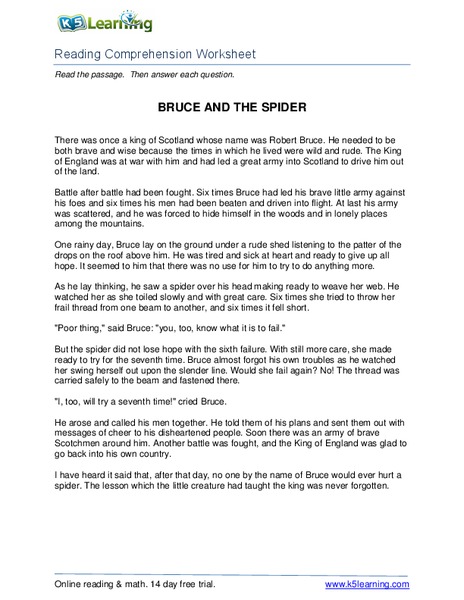 K5 Learning

Reading Comprehension Worksheet

Read the passage. Then answer each question.

BRUCE AND THE SPIDER

There was once a king of Scotland whose name was Robert Bruce. He needed to be both brave and wise because the times in which he lived were wild and rude. The King of England was at war with him and had led a great army into Scotland to drive him out of the land.

Battle after battle had been fought. Six times Bruce had led his brave little army against his foes and six times his men had been beaten and driven into flight. At last his army was scattered, and he was forced to hide himself in the woods and in lonely places among the mountains.

One rainy day, Bruce lay on the ground under a rude shed listening to the patter of the drops on the roof above him. He was tired and sick at heart and ready to give up all hope. It seemed to him that there was no use for him to try to do anything more.

As he lay thinking, he saw a spider over his head making ready to weave her web. He watched her as she toiled slowly and with great care. Six times she tried to throw her frail thread from one beam to another, and six times it fell short.

"Poor thing," said Bruce: "you, too, know what it is to fail."

But the spider did not lose hope with the sixth failure. With still more care, she made ready to try for the seventh time. Bruce almost forgot his own troubles as he watched her swing herself out upon the slender line. Would she fail again? No! The thread was carried safely to the beam and fastened there.

"I, too, will try a seventh time!" cried Bruce.

He arose and called his men together. He told them of his plans and sent them out with messages of cheer to his disheartened people. Soon there was an army of brave Scotchmen around him. Another battle was fought, and the King of England was glad to go back into his own country.

I have heard it said that, after that day, no one by the name of Bruce would ever hurt a spider. The lesson which the little creature had taught the king was never forgotten.

Online reading & math. 14 day free trial. www.k5learning.com